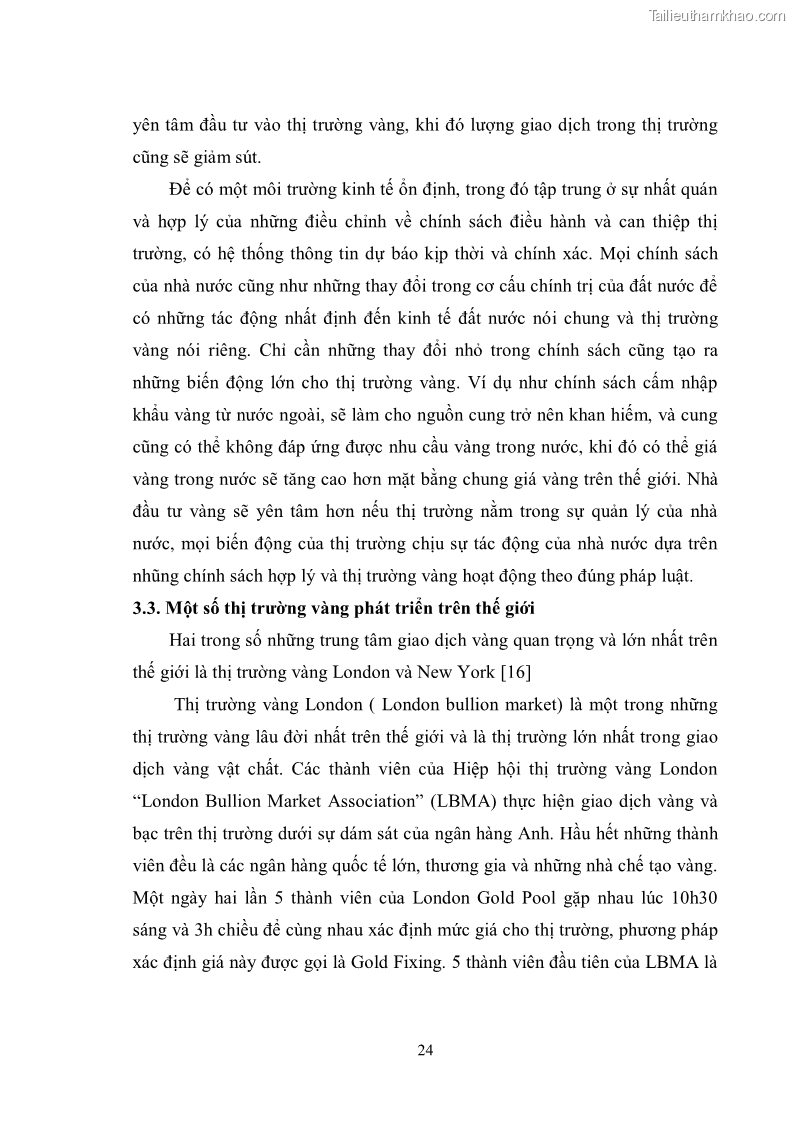 Tailieuthamkhao.com

yên tâm đầu tư vào thị trường vàng, khi đó lượng giao dịch trong thị trường cũng sẽ giảm sút.

Để có một môi trường kinh tế ổn định, trong đó tập trung ở sự nhất quán và hợp lý của những điều chỉnh về chính sách điều hành và can thiệp thị trường, có hệ thống thông tin dự báo kịp thời và chính xác. Mọi chính sách của nhà nước cũng như những thay đổi trong cơ cấu chính trị của đất nước để có những tác động nhất định đến kinh tế đất nước nói chung và thị trường vàng nói riêng. Chỉ cần những thay đổi nhỏ trong chính sách cũng tạo ra những biến động lớn cho thị trường vàng. Ví dụ như chính sách cấm nhập khẩu vàng từ nước ngoài, sẽ làm cho nguồn cung trở nên khan hiếm, và cung cũng có thể không đáp ứng được nhu cầu vàng trong nước, khi đó có thể giá vàng trong nước sẽ tăng cao hơn mặt bằng chung giá vàng trên thế giới. Nhà đầu tư vàng sẽ yên tâm hơn nếu thị trường nằm trong sự quản lý của nhà nước, mọi biến động của thị trường chịu sự tác động của nhà nước dựa trên những chính sách hợp lý và thị trường vàng hoạt động theo đúng pháp luật.

3.3. Một số thị trường vàng phát triển trên thế giới

Hai trong số những trung tâm giao dịch vàng quan trọng và lớn nhất trên thế giới là thị trường vàng London và New York [16]

Thị trường vàng London ( London bullion market) là một trong những thị trường vàng lâu đời nhất trên thế giới và là thị trường lớn nhất trong giao dịch vàng vật chất. Các thành viên của Hiệp hội thị trường vàng London "London Bullion Market Association" (LBMA) thực hiện giao dịch vàng và bạc trên thị trường dưới sự dám sát của ngân hàng Anh. Hầu hết những thành viên đều là các ngân hàng quốc tế lớn, thương gia và những nhà chế tạo vàng. Một ngày hai lần 5 thành viên của London Gold Pool gặp nhau lúc 10h30 sáng và 3h chiều để cùng nhau xác định mức giá cho thị trường, phương pháp xác định giá này được gọi là Gold Fixing. 5 thành viên đầu tiên của LBMA là

24